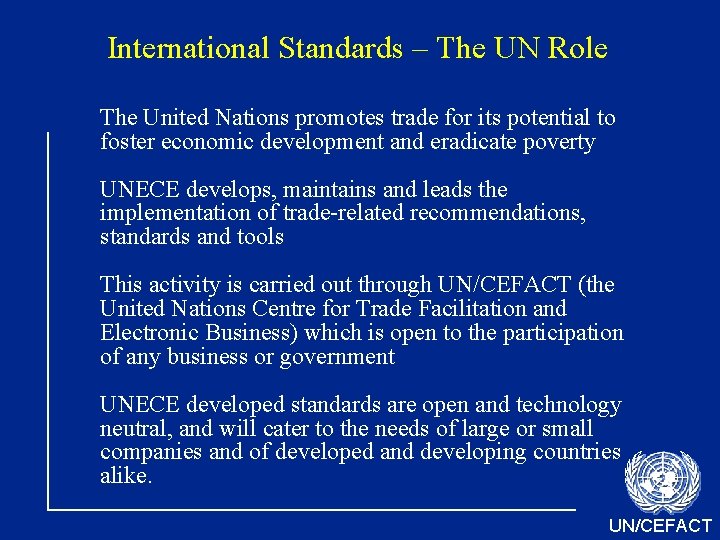 International Standards – The UN Role

The United Nations promotes trade for its potential to foster economic development and eradicate poverty

UNECE develops, maintains and leads the implementation of trade-related recommendations, standards and tools

This activity is carried out through UN/CEFACT (the United Nations Centre for Trade Facilitation and Electronic Business) which is open to the participation of any business or government

UNECE developed standards are open and technology neutral, and will cater to the needs of large or small companies and of developed and developing countries alike.

UN/CEFACT